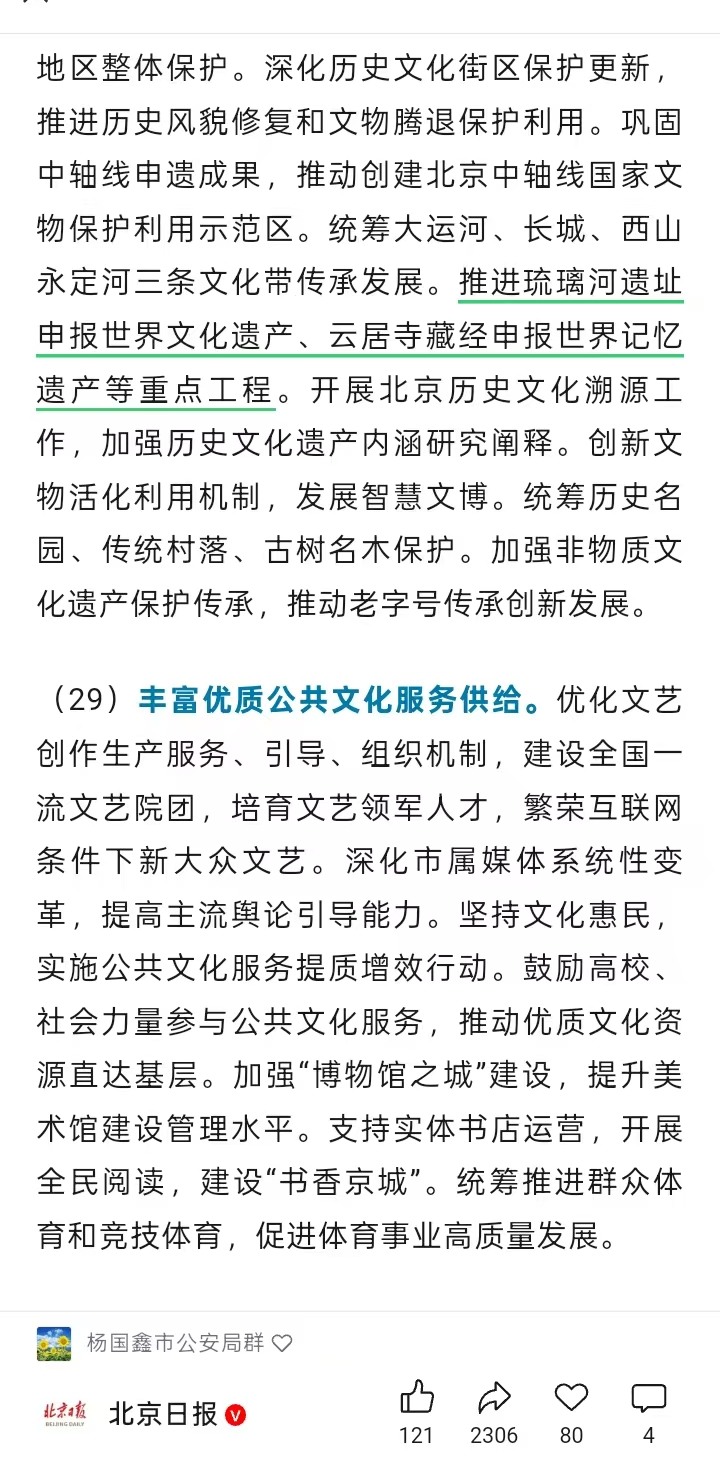 地区整体保护。深化历史文化街区保护更新，推进历史风貌修复和文物腾退保护利用。巩固中轴线申遗成果，推动创建北京中轴线国家文物保护利用示范区。统筹大运河、长城、西山永定河三条文化带传承发展。推进琉璃河遗址申报世界文化遗产、云居寺藏经申报世界记忆遗产等重点工程。开展北京历史文化溯源工作，加强历史文化遗产内涵研究阐释。创新文物活化利用机制，发展智慧文博。统筹历史名园、传统村落、古树名木保护。加强非物质文化遗产保护传承，推动老字号传承创新发展。

（29）丰富优质公共文化服务供给。优化文艺创作生产服务、引导、组织机制，建设全国一流文艺院团，培育文艺领军人才，繁荣互联网条件下新大众文艺。深化市属媒体系统性变革，提高主流舆论引导能力。坚持文化惠民，实施公共文化服务提质增效行动。鼓励高校、社会力量参与公共文化服务，推动优质文化资源直达基层。加强“博物馆之城”建设，提升美术馆建设管理水平。支持实体书店运营，开展全民阅读，建设“书香京城”。统筹推进群众体育和竞技体育，促进体育事业高质量发展。

杨国鑫市公安局群

北京日报 BEIJING DAILY

北京日报

121 2306 80 4